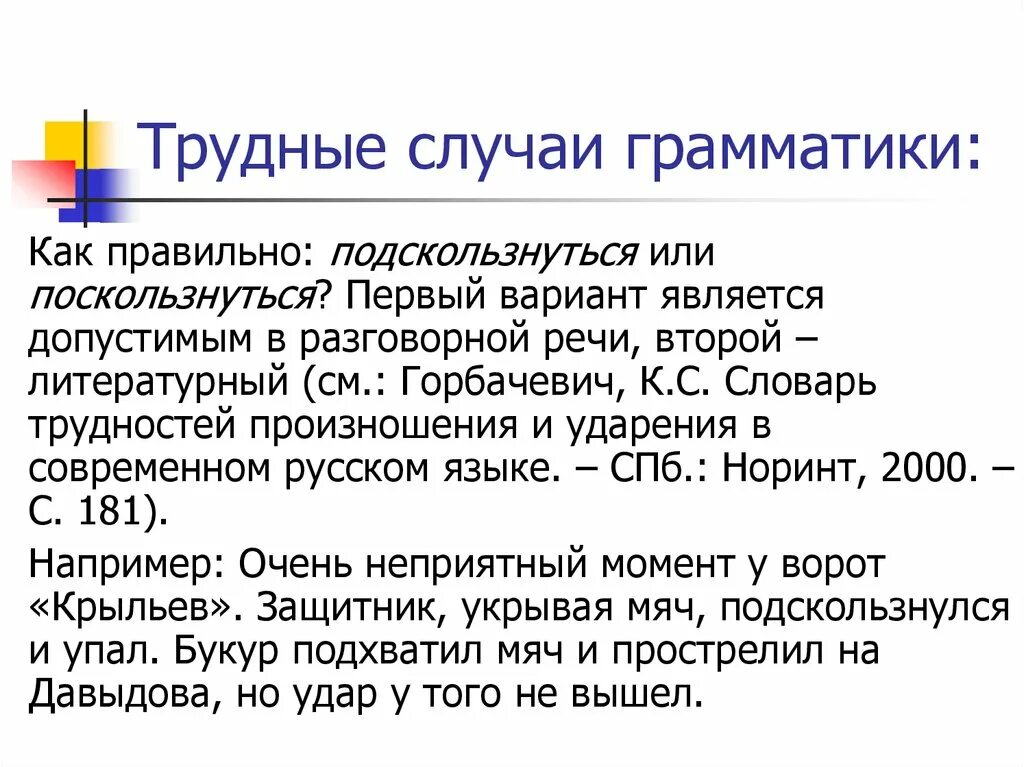 Трудные случаи грамматики:

Как правильно: подскользнуться или поскользнуться? Первый вариант является допустимым в разговорной речи, второй – литературный (см.: Горбачевич, К.С. Словарь трудностей произношения и ударения в современном русском языке. – СПб.: Норинт, 2000. – С. 181).

Например: Очень неприятный момент у ворот «Крыльев». Защитник, укрывая мяч, подскользнулся и упал. Букур подхватил мяч и прострелил на Давыдова, но удар у того не вышел.